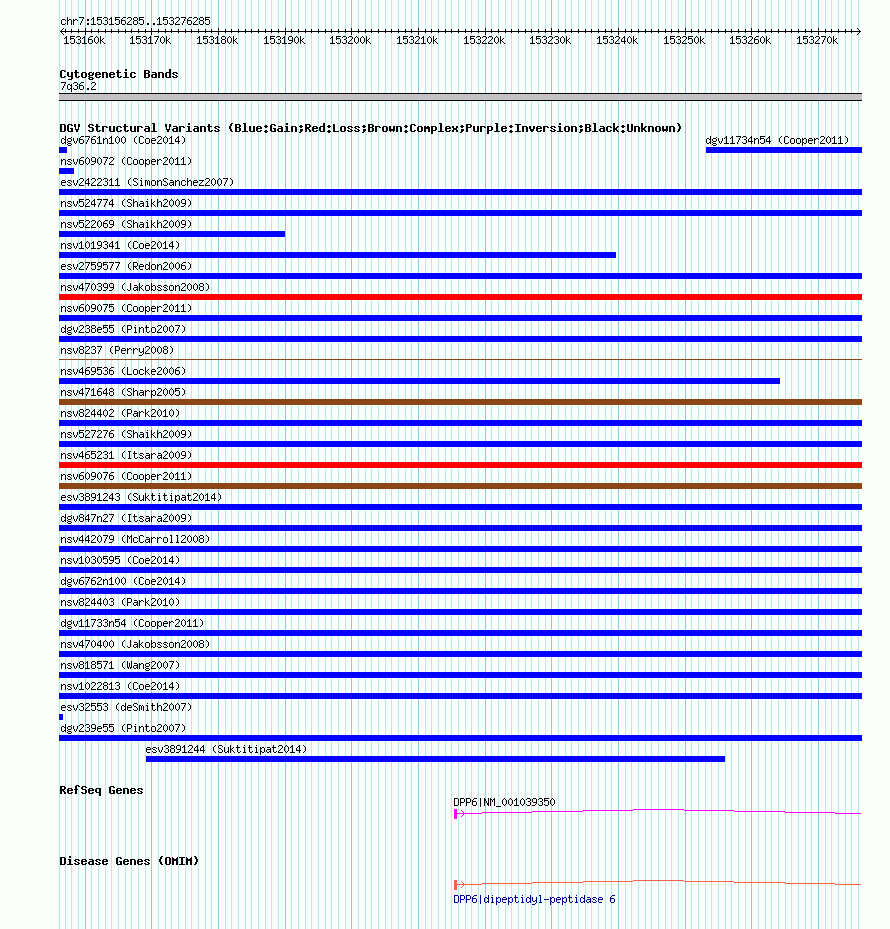 chr7:153156285..153276285

153160k 153170k 153180k 153190k 153200k 153210k 153220k 153230k 153240k 153250k 153260k 153270k

Cytogenetic Bands
7q36.2

DGV Structural Variants (Blue:Gain;Red:Loss;Brown:Complex;Purple:Inversion;Black:Unknown)
dgv6761n100 (Coe2014)
dgv11734n54 (Cooper2011)
nsv609072 (Cooper2011)
esv2422311 (SimonSanchez2007)
nsv524774 (Shaikh2009)
nsv522069 (Shaikh2009)
nsv1019341 (Coe2014)
esv2759577 (Redon2006)
nsv470399 (Jakobsson2008)
nsv609075 (Cooper2011)
dgv238e55 (Pinto2007)
nsv8237 (Perry2008)
nsv469536 (Locke2006)
nsv471648 (Sharp2005)
nsv824402 (Park2010)
nsv527276 (Shaikh2009)
nsv465231 (Itsara2009)
nsv609076 (Cooper2011)
esv3891243 (Suktitipat2014)
dgv847n27 (Itsara2009)
nsv442079 (McCarroll2008)
nsv1030595 (Coe2014)
dgv6762n100 (Coe2014)
nsv824403 (Park2010)
dgv11733n54 (Cooper2011)
nsv470400 (Jakobsson2008)
nsv818571 (Wang2007)
nsv1022813 (Coe2014)
esv32553 (deSmith2007)
dgv239e55 (Pinto2007)
esv3891244 (Suktitipat2014)

RefSeq Genes
DPP6|NM_001039350

Disease Genes (OMIM)
DPP6|dipeptidyl-peptidase 6